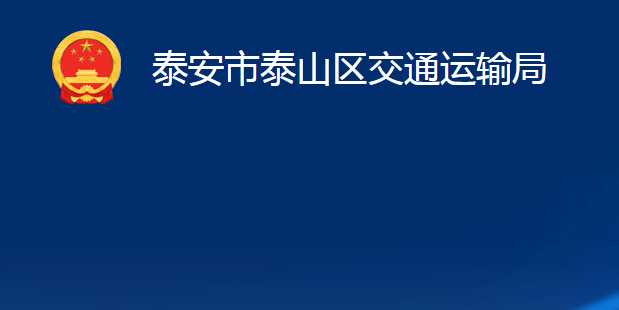 泰安市泰山区交通运输局